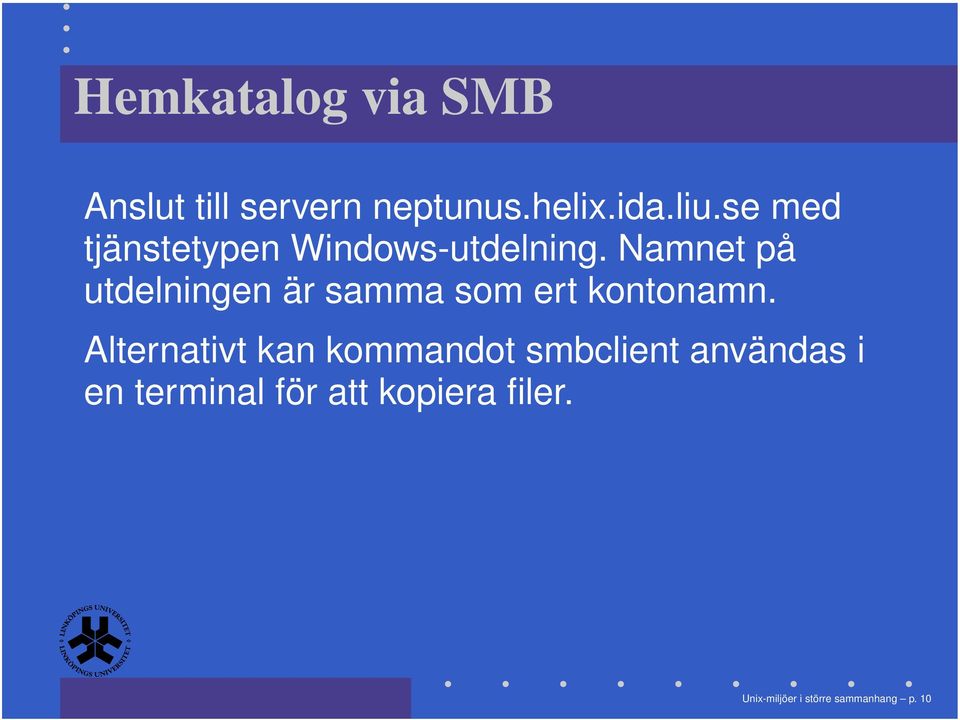 Hemkatalog via SMB

Anslut till servern neptunus.helix.ida.liu.se med tjänstetypen Windows-utdelning. Namnet på utdelningen är samma som ert kontonamn.

Alternativt kan kommandot smbclient användas i en terminal för att kopiera filer.

LINKÖPINGS UNIVERSITET LINKÖPINGS UNIVERSITET

Unix-miljöer i större sammanhang – p. 10